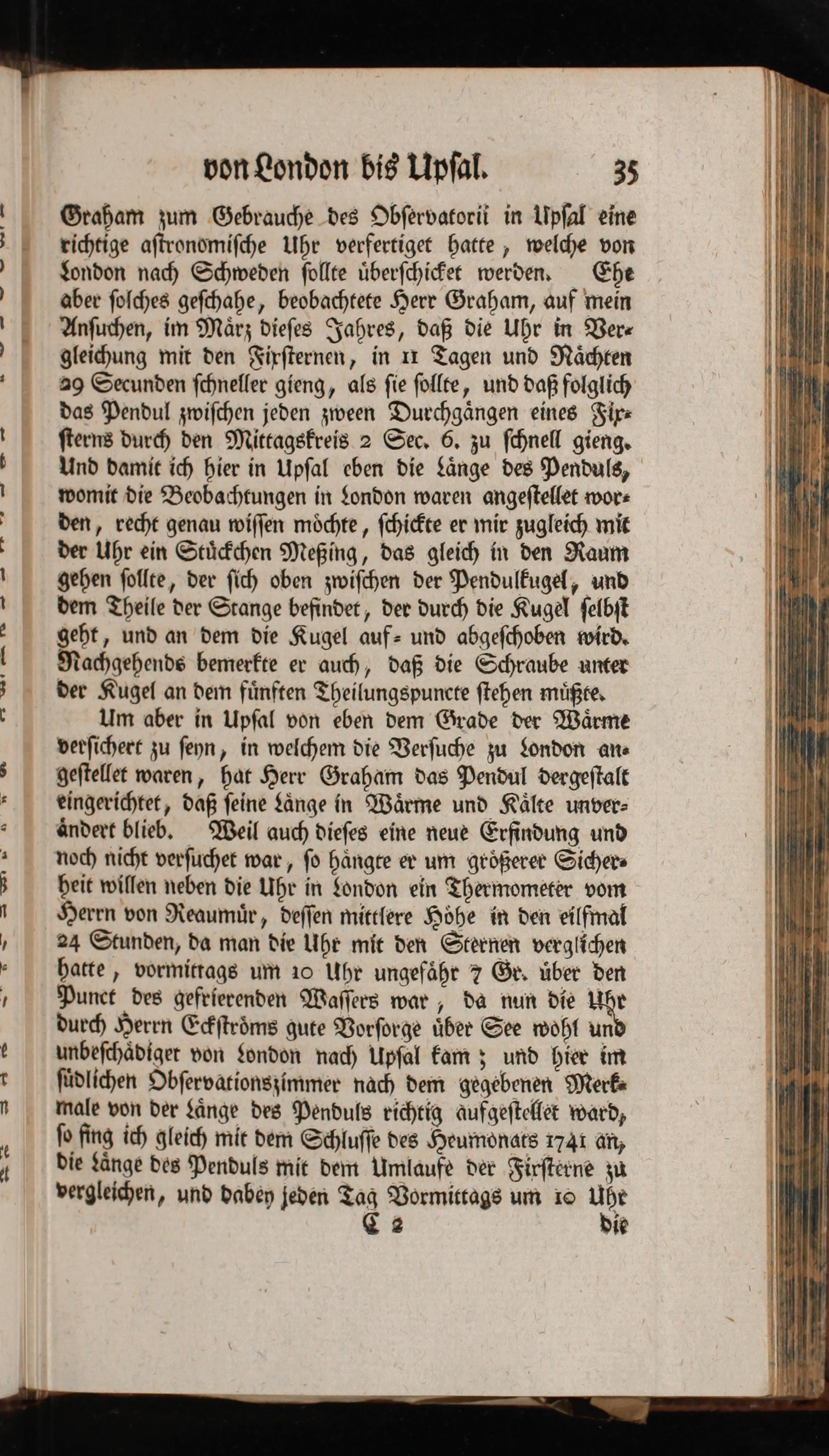 von London bis Upſal. 35

Graham zum Gebrauche des Obſervatorii in Upſal eine richtige aſtronomiſche Uhr verfertiget hatte, welche von London nach Schweden ſollte überſchicket werden. Ehe aber ſolches geſchahe, beobachtete Herr Graham, auf mein Anſuchen, im März dieſes Jahres, daß die Uhr in Vergleichung mit den Fixſternen, in 11 Tagen und Nächten 29 Secunden ſchneller gieng, als ſie ſollte, und daß folglich das Pendul zwiſchen jeden zween Durchgängen eines Fixſterns durch den Mittagskreis 2 Sec. 6. zu ſchnell gieng. Und damit ich hier in Upſal eben die Länge des Penduls, womit die Beobachtungen in London waren angeſtellet worden, recht genau wiſſen möchte, ſchickte er mir zugleich mit der Uhr ein Stückchen Meßing, das gleich in den Raum gehen ſollte, der ſich oben zwiſchen der Pendulkugel, und dem Theile der Stange befindet, der durch die Kugel ſelbſt geht, und an dem die Kugel auf- und abgeſchoben wird. Nachgehends bemerkte er auch, daß die Schraube unter der Kugel an dem fünften Theilungspuncte ſtehen müßte.

Um aber in Upſal von eben dem Grade der Wärme verſichert zu ſeyn, in welchem die Verſuche zu London angeſtellet waren, hat Herr Graham das Pendul dergeſtalt eingerichtet, daß ſeine Länge in Wärme und Kälte unverändert blieb. Weil auch dieſes eine neue Erfindung und noch nicht verſuchet war, ſo hängte er um größerer Sicherheit willen neben die Uhr in London ein Thermometer vom Herrn von Reaumür, deſſen mittlere Höhe in den eilfmal 24 Stunden, da man die Uhr mit den Sternen verglichen hatte, vormittags um 10 Uhr ungefähr 7 Gr. über den Punct des gefrierenden Waſſers war, da nun die Uhr durch Herrn Eckſtröms gute Vorſorge über See wohl und unbeſchädiget von London nach Upſal kam; und hier im ſüdlichen Obſervationszimmer nach dem gegebenen Merkmale von der Länge des Penduls richtig aufgeſtellet ward, ſo fing ich gleich mit dem Schluſſe des Heumonats 1741 an, die Länge des Penduls mit dem Umlaufe der Fixſterne zu vergleichen, und dabey jeden Tag Vormittags um 10 Uhr

C 2 die